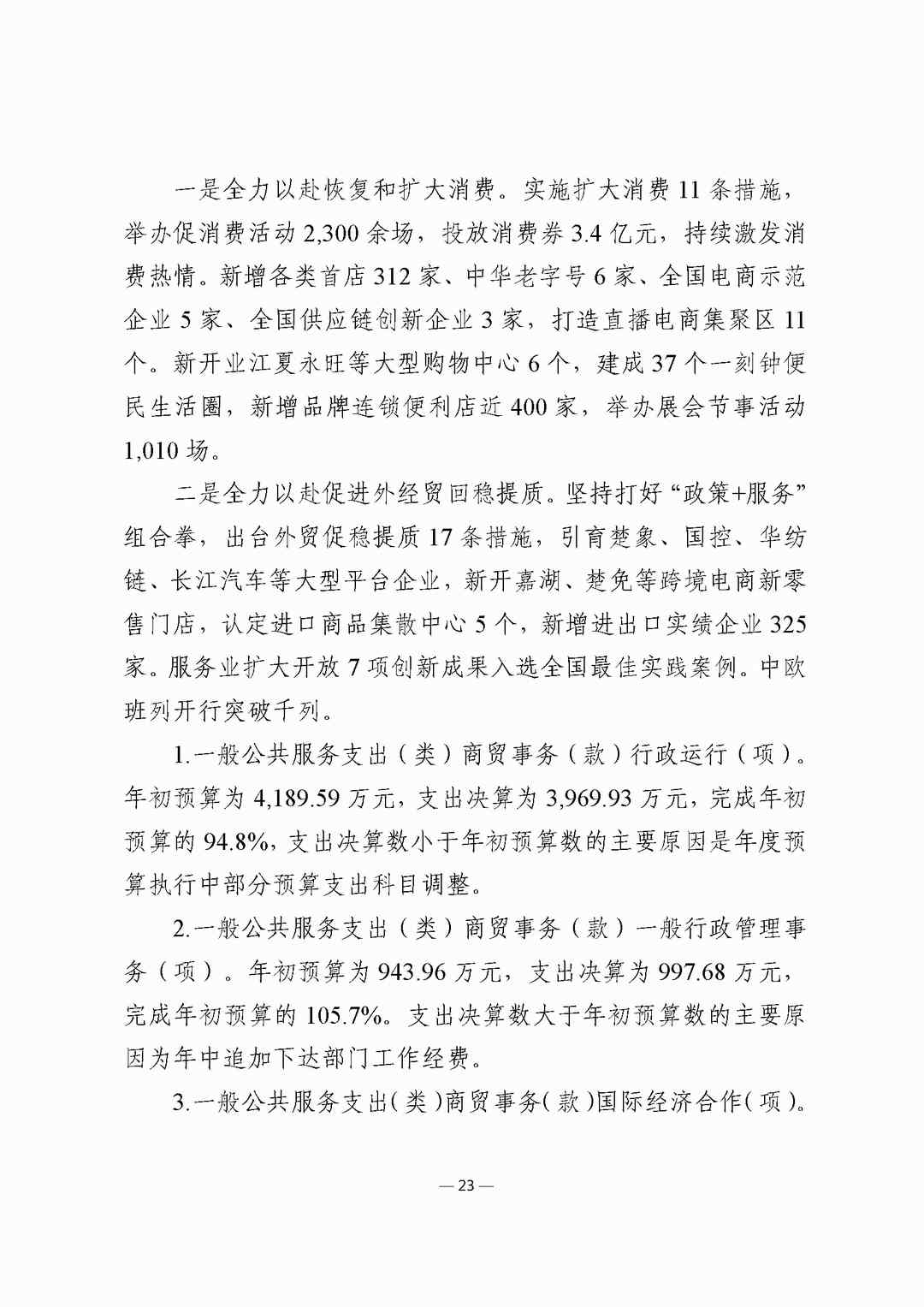 一是全力以赴恢复和扩大消费。实施扩大消费 11 条措施，举办促消费活动 2,300 余场，投放消费券 3.4 亿元，持续激发消费热情。新增各类首店 312 家、中华老字号 6 家、全国电商示范企业 5 家、全国供应链创新企业 3 家，打造直播电商集聚区 11 个。新开业江夏永旺等大型购物中心 6 个，建成 37 个一刻钟便民生活圈，新增品牌连锁便利店近 400 家，举办展会节事活动 1,010 场。

二是全力以赴促进外经贸回稳提质。坚持打好“政策+服务”组合拳，出台外贸促稳提质 17 条措施，引育楚象、国控、华纺链、长江汽车等大型平台企业，新开嘉湖、楚免等跨境电商新零售门店，认定进口商品集散中心 5 个，新增进出口实绩企业 325 家。服务业扩大开放 7 项创新成果入选全国最佳实践案例。中欧班列开行突破千列。

1.一般公共服务支出（类）商贸事务（款）行政运行（项）。年初预算为 4,189.59 万元，支出决算为 3,969.93 万元，完成年初预算的 94.8%，支出决算数小于年初预算数的主要原因是年度预算执行中部分预算支出科目调整。

2.一般公共服务支出（类）商贸事务（款）一般行政管理事务（项）。年初预算为 943.96 万元，支出决算为 997.68 万元，完成年初预算的 105.7%。支出决算数大于年初预算数的主要原因为年中追加下达部门工作经费。

3.一般公共服务支出（类）商贸事务（款）国际经济合作（项）。

— 23 —